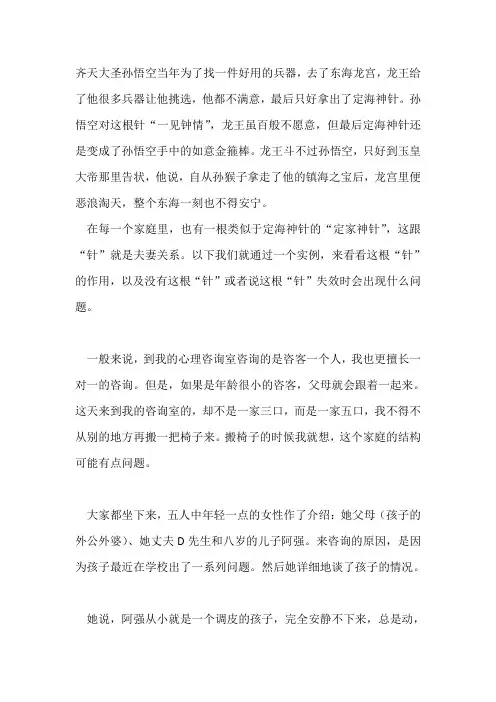 齐天大圣孙悟空当年为了找一件好用的兵器，去了东海龙宫，龙王给了他很多兵器让他挑选，他都不满意，最后只好拿出了定海神针。孙悟空对这根针“一见钟情”，龙王虽百般不愿意，但最后定海神针还是变成了孙悟空手中的如意金箍棒。龙王斗不过孙悟空，只好到玉皇大帝那里告状，他说，自从孙猴子拿走了他的镇海之宝后，龙宫里便恶浪淘天，整个东海一刻也不得安宁。

在每一个家庭里，也有一根类似于定海神针的“定家神针”，这跟“针”就是夫妻关系。以下我们就通过一个实例，来看看这根“针”的作用，以及没有这根“针”或者说这根“针”失效时会出现什么问题。

一般来说，到我的心理咨询室咨询的是咨客一个人，我也更擅长一对一的咨询。但是，如果是年龄很小的咨客，父母就会跟着一起来。这天来到我的咨询室的，却不是一家三口，而是一家五口，我不得不从别的地方再搬一把椅子来。搬椅子的时候我就想，这个家庭的结构可能有点问题。

大家都坐下来，五人中年轻一点的女性作了介绍：她父母（孩子的外公外婆）、她丈夫 D 先生和八岁的儿子阿强。来咨询的原因，是因为孩子最近在学校出了一系列问题。然后她详细地谈了孩子的情况。

她说，阿强从小就是一个调皮的孩子，完全安静不下来，总是动，